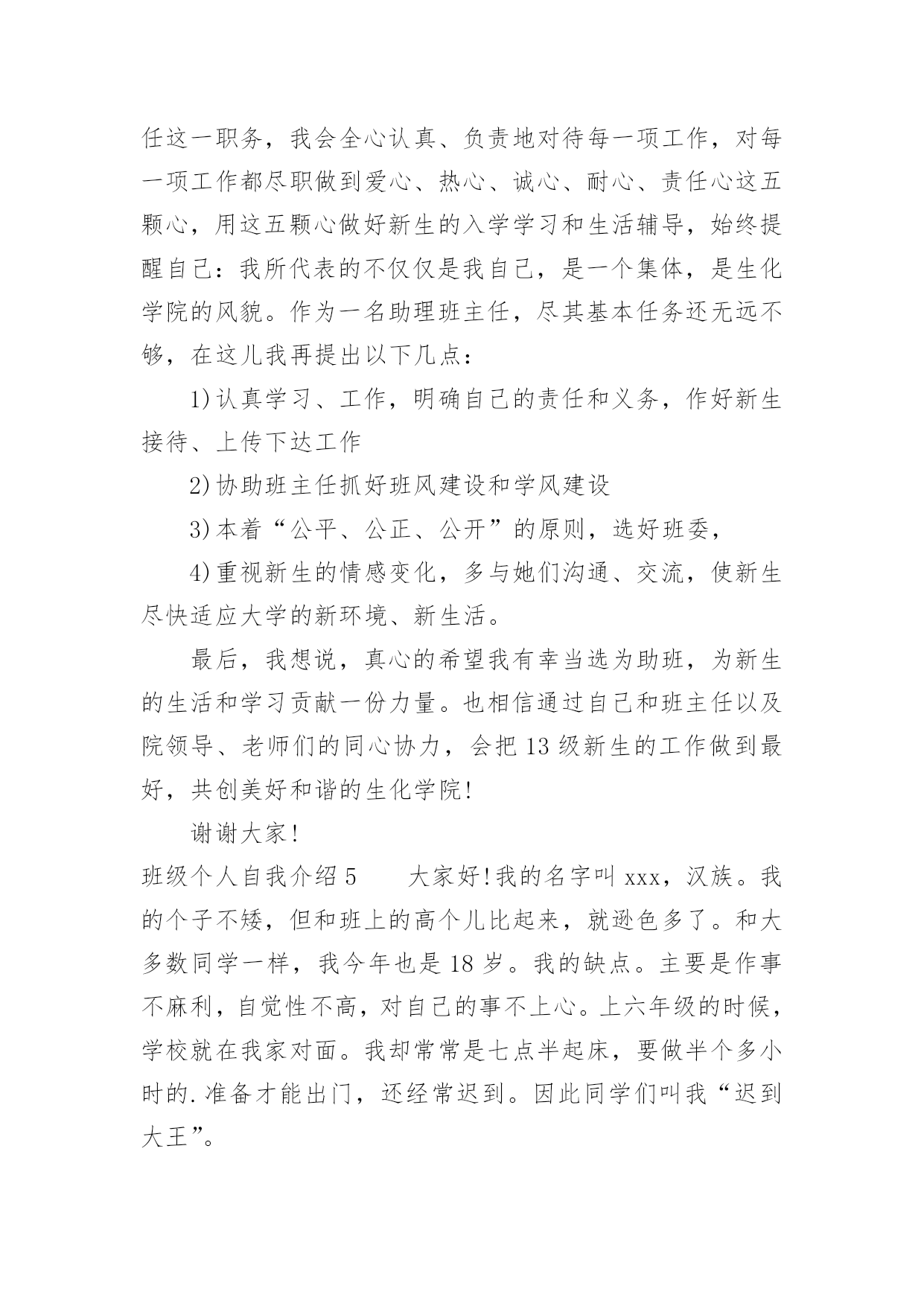 任这一职务，我会全心认真、负责地对待每一项工作，对每一项工作都尽职做到爱心、热心、诚心、耐心、责任心这五颗心，用这五颗心做好新生的入学学习和生活辅导，始终提醒自己：我所代表的不仅仅是我自己，是一个集体，是生化学院的风貌。作为一名助理班主任，尽其基本任务还无远不够，在这儿我再提出以下几点：

1)认真学习、工作，明确自己的责任和义务，作好新生接待、上传下达工作

2)协助班主任抓好班风建设和学风建设

3)本着“公平、公正、公开”的原则，选好班委，

4)重视新生的情感变化，多与她们沟通、交流，使新生尽快适应大学的新环境、新生活。

最后，我想说，真心的希望我有幸当选为助班，为新生的生活和学习贡献一份力量。也相信通过自己和班主任以及院领导、老师们的同心协力，会把13级新生的工作做到最好，共创美好和谐的生化学院!

谢谢大家!

班级个人自我介绍5　　大家好!我的名字叫xxx，汉族。我的个子不矮，但和班上的高个儿比起来，就逊色多了。和大多数同学一样，我今年也是18岁。我的缺点。主要是作事不麻利，自觉性不高，对自己的事不上心。上六年级的时候，学校就在我家对面。我却常常是七点半起床，要做半个多小时的.准备才能出门，还经常迟到。因此同学们叫我“迟到大王”。